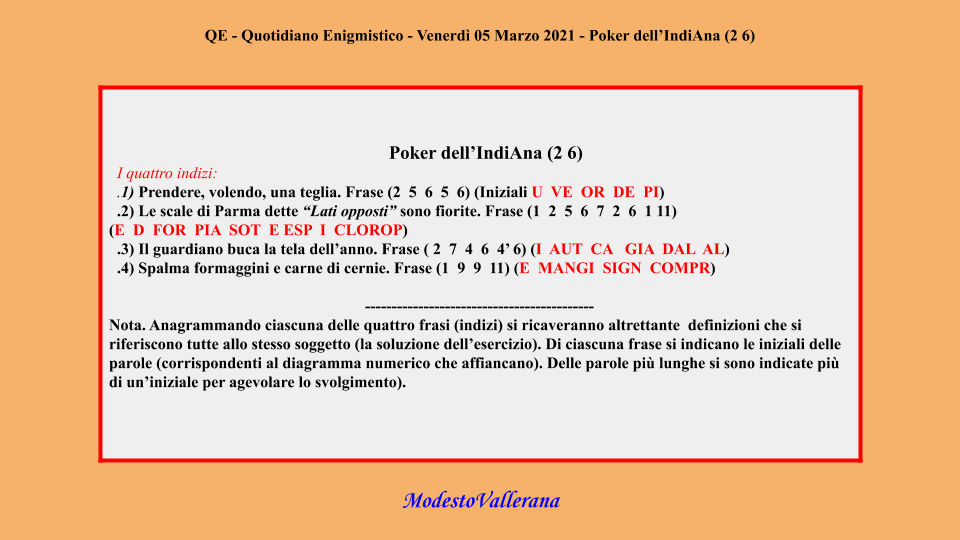 QE - Quotidiano Enigmistico - Venerdì 05 Marzo 2021 - Poker dell'IndiAna (2 6)

Poker dell'IndiAna (2 6)

I quattro indizi:

.1) Prendere, volendo, una teglia. Frase (2 5 6 5 6) (Iniziali U VE OR DE PI)

.2) Le scale di Parma dette "Lati opposti" sono fiorite. Frase (1 2 5 6 7 2 6 1 11) (E D FOR PIA SOT E ESP I CLOROP)

.3) Il guardiano buca la tela dell'anno. Frase ( 2 7 4 6 4' 6) (I AUT CA GIA DAL AL)

.4) Spalma formaggini e carne di cernie. Frase (1 9 9 11) (E MANGI SIGN COMPR)

-------------------------------------------

Nota. Anagrammando ciascuna delle quattro frasi (indizi) si ricaveranno altrettante definizioni che si riferiscono tutte allo stesso soggetto (la soluzione dell'esercizio). Di ciascuna frase si indicano le iniziali delle parole (corrispondenti al diagramma numerico che affiancano). Delle parole più lunghe si sono indicate più di un'iniziale per agevolare lo svolgimento).

ModestoVallerana